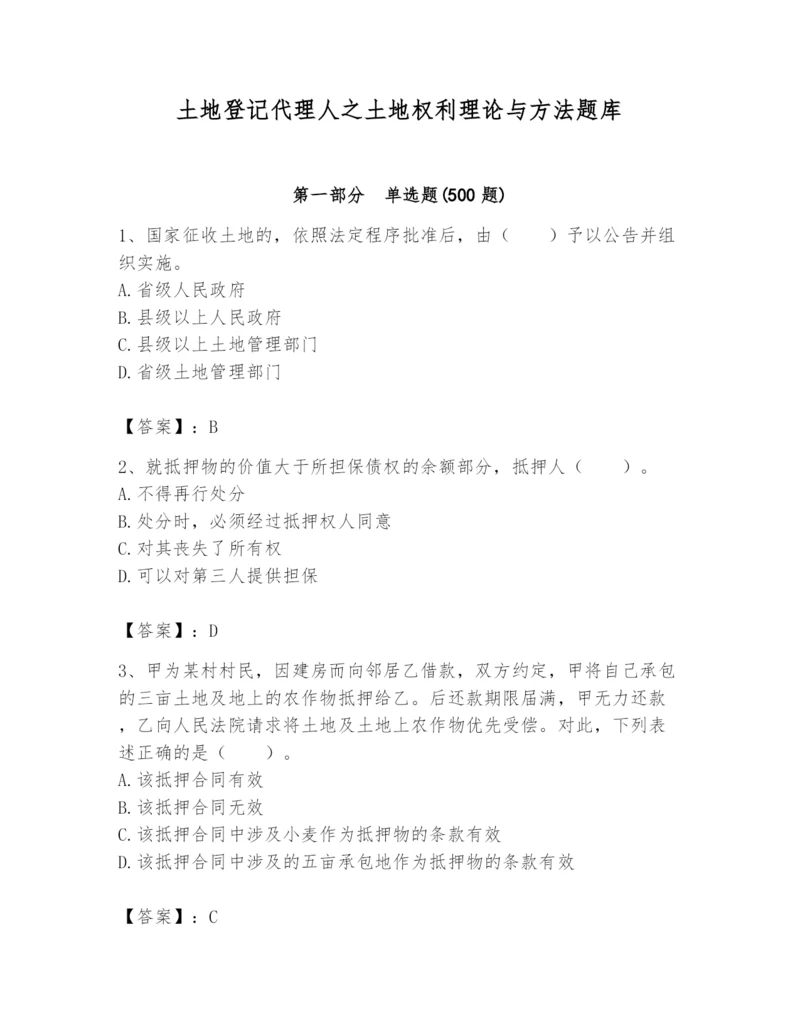 土地登记代理人之土地权利理论与方法题库

第一部分　单选题(500 题)

1、国家征收土地的，依照法定程序批准后，由（　　）予以公告并组织实施。
A. 省级人民政府
B. 县级以上人民政府
C. 县级以上土地管理部门
D. 省级土地管理部门

【答案】：B

2、就抵押物的价值大于所担保债权的余额部分，抵押人（　　）。
A. 不得再行处分
B. 处分时，必须经过抵押权人同意
C. 对其丧失了所有权
D. 可以对第三人提供担保

【答案】：D

3、甲为某村村民，因建房而向邻居乙借款，双方约定，甲将自己承包的三亩土地及地上的农作物抵押给乙。后还款期限届满，甲无力还款，乙向人民法院请求将土地及土地上农作物优先受偿。对此，下列表述正确的是（　　）。
A. 该抵押合同有效
B. 该抵押合同无效
C. 该抵押合同中涉及小麦作为抵押物的条款有效
D. 该抵押合同中涉及的五亩承包地作为抵押物的条款有效

【答案】：C